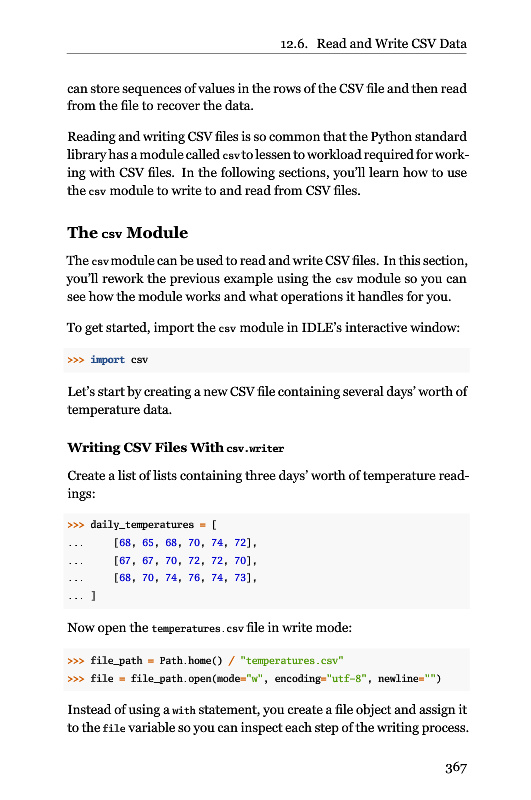 12.6. Read and Write CSV Data

can store sequences of values in the rows of the CSV file and then read from the file to recover the data.

Reading and writing CSV files is so common that the Python standard library has a module called csv to lessen to workload required for working with CSV files. In the following sections, you'll learn how to use the csv module to write to and read from CSV files.

The csv Module

The csv module can be used to read and write CSV files. In this section, you'll rework the previous example using the csv module so you can see how the module works and what operations it handles for you.

To get started, import the csv module in IDLE's interactive window:

>>> import csv

Let's start by creating a new CSV file containing several days' worth of temperature data.

Writing CSV Files With csv.writer

Create a list of lists containing three days' worth of temperature readings:

>>> daily_temperatures = [
...     [68, 65, 68, 70, 74, 72],
...     [67, 67, 70, 72, 72, 70],
...     [68, 70, 74, 76, 74, 73],
... ]

Now open the temperatures.csv file in write mode:

>>> file_path = Path.home() / "temperatures.csv"
>>> file = file_path.open(mode="w", encoding="utf-8", newline="")

Instead of using a with statement, you create a file object and assign it to the file variable so you can inspect each step of the writing process.

367